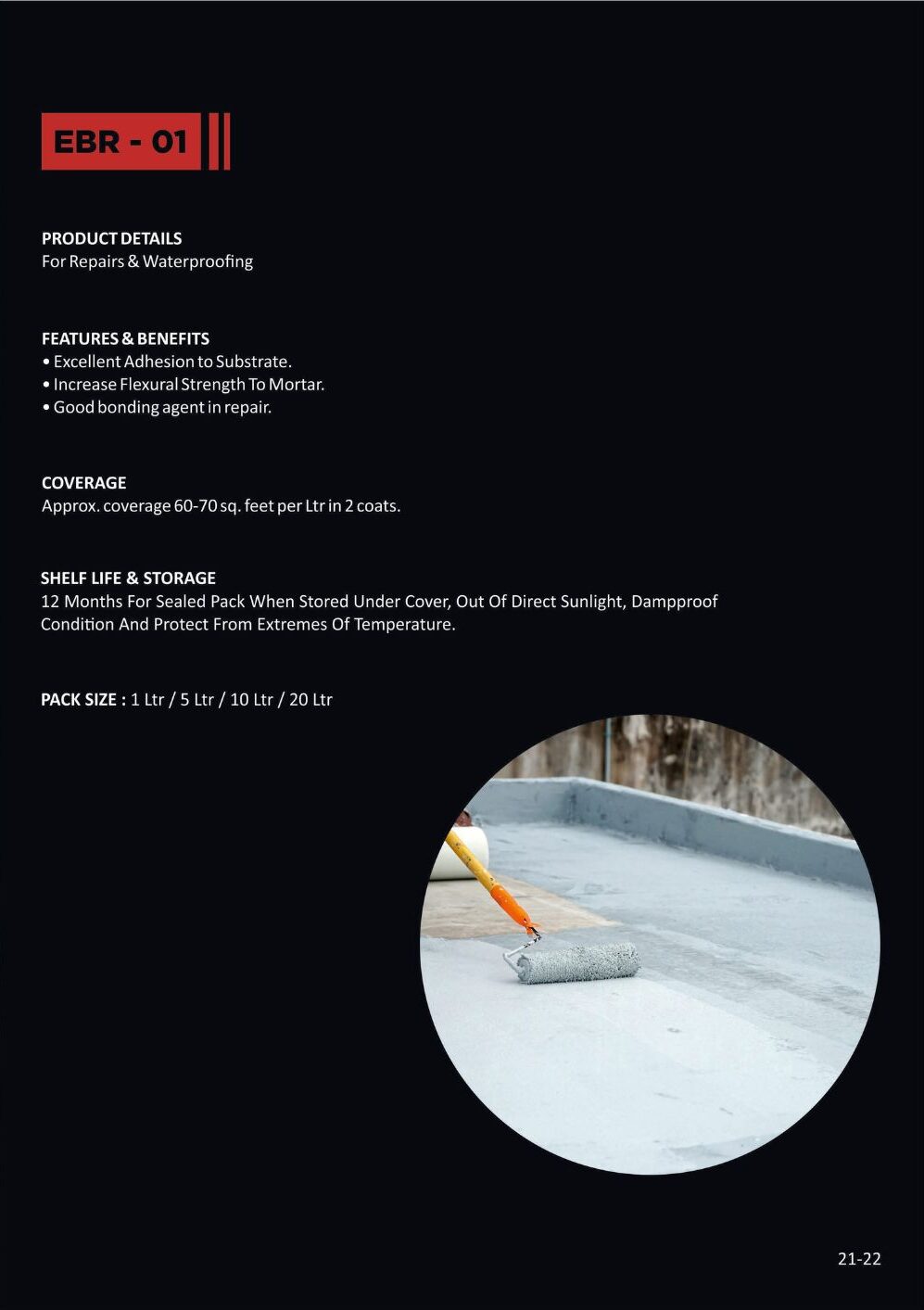 EBR - 01

PRODUCT DETAILS
For Repairs & Waterproofing

FEATURES & BENEFITS
• Excellent Adhesion to Substrate.
• Increase Flexural Strength To Mortar.
• Good bonding agent in repair.

COVERAGE
Approx. coverage 60-70 sq. feet per Ltr in 2 coats.

SHELF LIFE & STORAGE
12 Months For Sealed Pack When Stored Under Cover, Out Of Direct Sunlight, Dampproof Condition And Protect From Extremes Of Temperature.

PACK SIZE : 1 Ltr / 5 Ltr / 10 Ltr / 20 Ltr

21-22